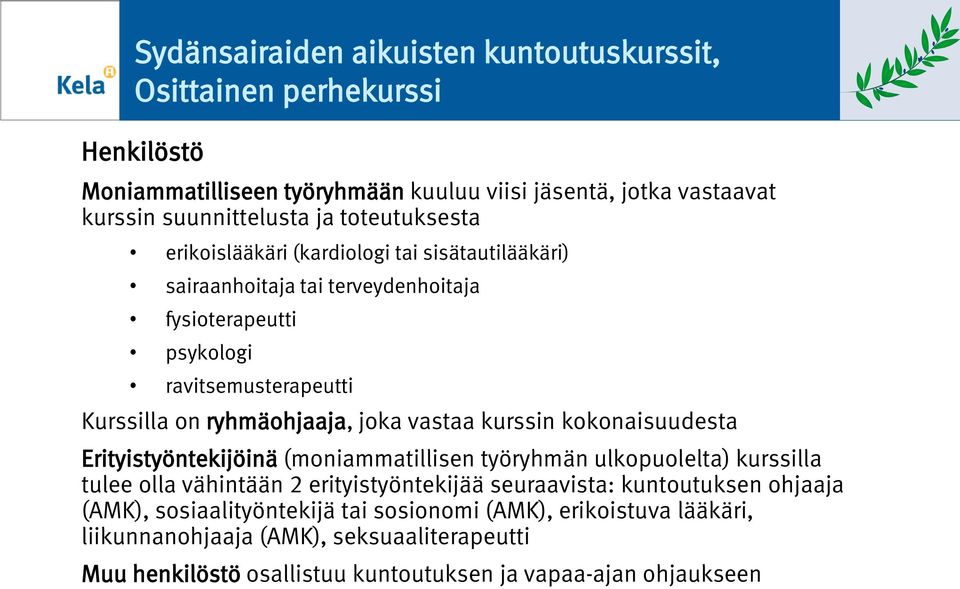 Kela

Sydänsairaiden aikuisten kuntoutuskurssit, Osittainen perhekurssi

Henkilöstö

Moniammatilliseen työryhmään kuuluu viisi jäsentä, jotka vastaavat kurssin suunnittelusta ja toteutuksesta

• erikoislääkäri (kardiologi tai sisätautilääkäri)
• sairaanhoitaja tai terveydenhoitaja
• fysioterapeutti
• psykologi
• ravitsemusterapeutti

Kurssilla on ryhmäohjaaja, joka vastaa kurssin kokonaisuudesta

Erityistyöntekijöinä (moniammatillisen työryhmän ulkopuolelta) kurssilla tulee olla vähintään 2 erityistyöntekijää seuraavista: kuntoutuksen ohjaaja (AMK), sosiaalityöntekijä tai sosionomi (AMK), erikoistuva lääkäri, liikunnanohjaaja (AMK), seksuaaliterapeutti

Muu henkilöstö osallistuu kuntoutuksen ja vapaa-ajan ohjaukseen